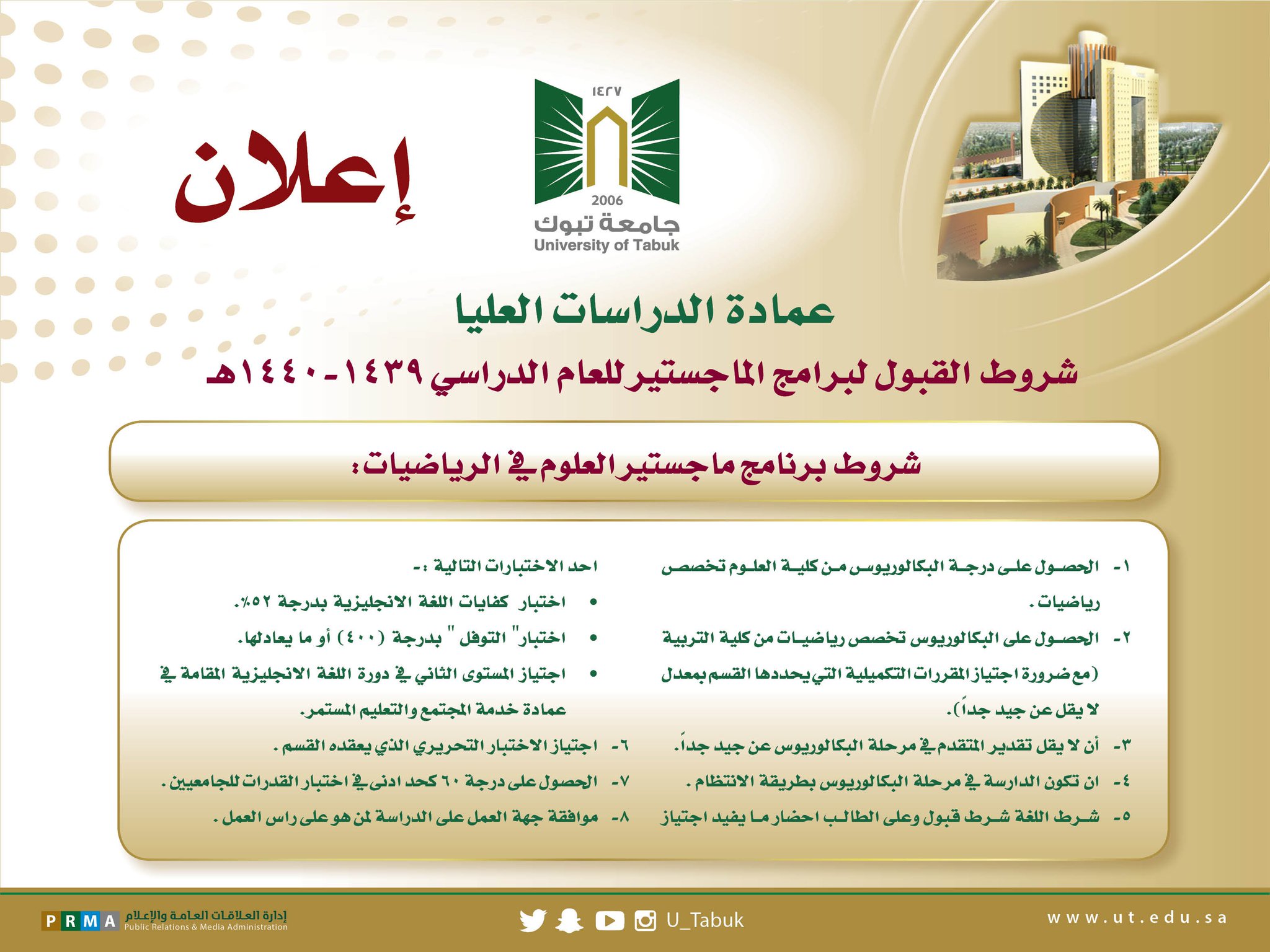 إعلان

١٤٢٧
2006
جامعة تبوك
University of Tabuk

عمادة الدراسات العليا

شروط القبول لبرامج الماجستير للعام الدراسي ١٤٣٩-١٤٤٠هـ

شروط برنامج ماجستير العلوم في الرياضيات:

١- الحصول على درجة البكالوريوس من كلية العلوم تخصص رياضيات.

٢- الحصول على البكالوريوس تخصص رياضيات من كلية التربية (مع ضرورة اجتياز المقررات التكميلية التي يحددها القسم بمعدل لا يقل عن جيد جداً).

٣- أن لا يقل تقدير المتقدم في مرحلة البكالوريوس عن جيد جداً.

٤- ان تكون الدارسة في مرحلة البكالوريوس بطريقة الانتظام.

٥- شرط اللغة شرط قبول وعلى الطالب احضار ما يفيد اجتياز احد الاختبارات التالية :-

• اختبار كفايات اللغة الانجليزية بدرجة ٥٢٪.

• اختبار" التوفل " بدرجة (٤٠٠) أو ما يعادلها.

• اجتياز المستوى الثاني في دورة اللغة الانجليزية المقامة في عمادة خدمة المجتمع والتعليم المستمر.

٦- اجتياز الاختبار التحريري الذي يعقده القسم.

٧- الحصول على درجة ٦٠ كحد ادنى في اختبار القدرات للجامعيين.

٨- موافقة جهة العمل على الدراسة لمن هو على راس العمل.

PRMA إدارة العلاقات العامة والإعلام Public Relations & Media Administration

U_Tabuk

www.ut.edu.sa